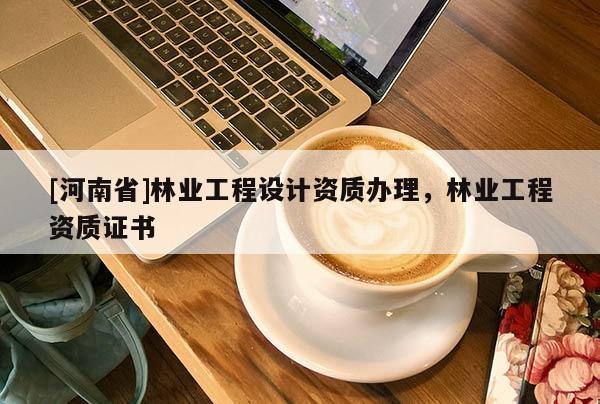 [河南省]林业工程设计资质办理，林业工程资质证书